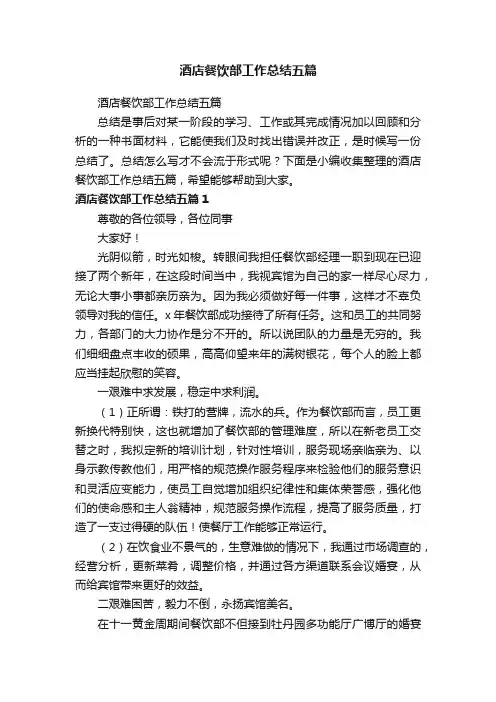 酒店餐饮部工作总结五篇

酒店餐饮部工作总结五篇

总结是事后对某一阶段的学习、工作或其完成情况加以回顾和分析的一种书面材料，它能使我们及时找出错误并改正，是时候写一份总结了。总结怎么写才不会流于形式呢？下面是小编收集整理的酒店餐饮部工作总结五篇，希望能够帮助到大家。

酒店餐饮部工作总结五篇 1

尊敬的各位领导，各位同事

大家好！

光阴似箭，时光如梭。转眼间我担任餐饮部经理一职到现在已迎接了两个新年，在这段时间当中，我视宾馆为自己的家一样尽心尽力，无论大事小事都亲历亲为。因为我必须做好每一件事，这样才不辜负领导对我的信任。x 年餐饮部成功接待了所有任务。这和员工的共同努力，各部门的大力协作是分不开的。所以说团队的力量是无穷的。我们细细盘点丰收的硕果，高高仰望来年的满树银花，每个人的脸上都应当挂起欣慰的笑容。

一艰难中求发展，稳定中求利润。

（1）正所谓：铁打的营牌，流水的兵。作为餐饮部而言，员工更新换代特别快，这也就增加了餐饮部的管理难度，所以在新老员工交替之时，我拟定新的培训计划，针对性培训，服务现场亲临亲为、以身示教传教他们，用严格的规范操作服务程序来检验他们的服务意识和灵活应变能力，使员工自觉增加组织纪律性和集体荣誉感，强化他们的使命感和主人翁精神，规范服务操作流程，提高了服务质量，打造了一支过得硬的队伍！使餐厅工作能够正常运行。

（2）在饮食业不景气的，生意难做的情况下，我通过市场调查的，经营分析，更新菜肴，调整价格，并通过各方渠道联系会议婚宴，从而给宾馆带来更好的效益。

二艰难困苦，毅力不倒，永扬宾馆美名。

在十一黄金周期间餐饮部不但接到牡丹园多功能厅广博厅的婚宴